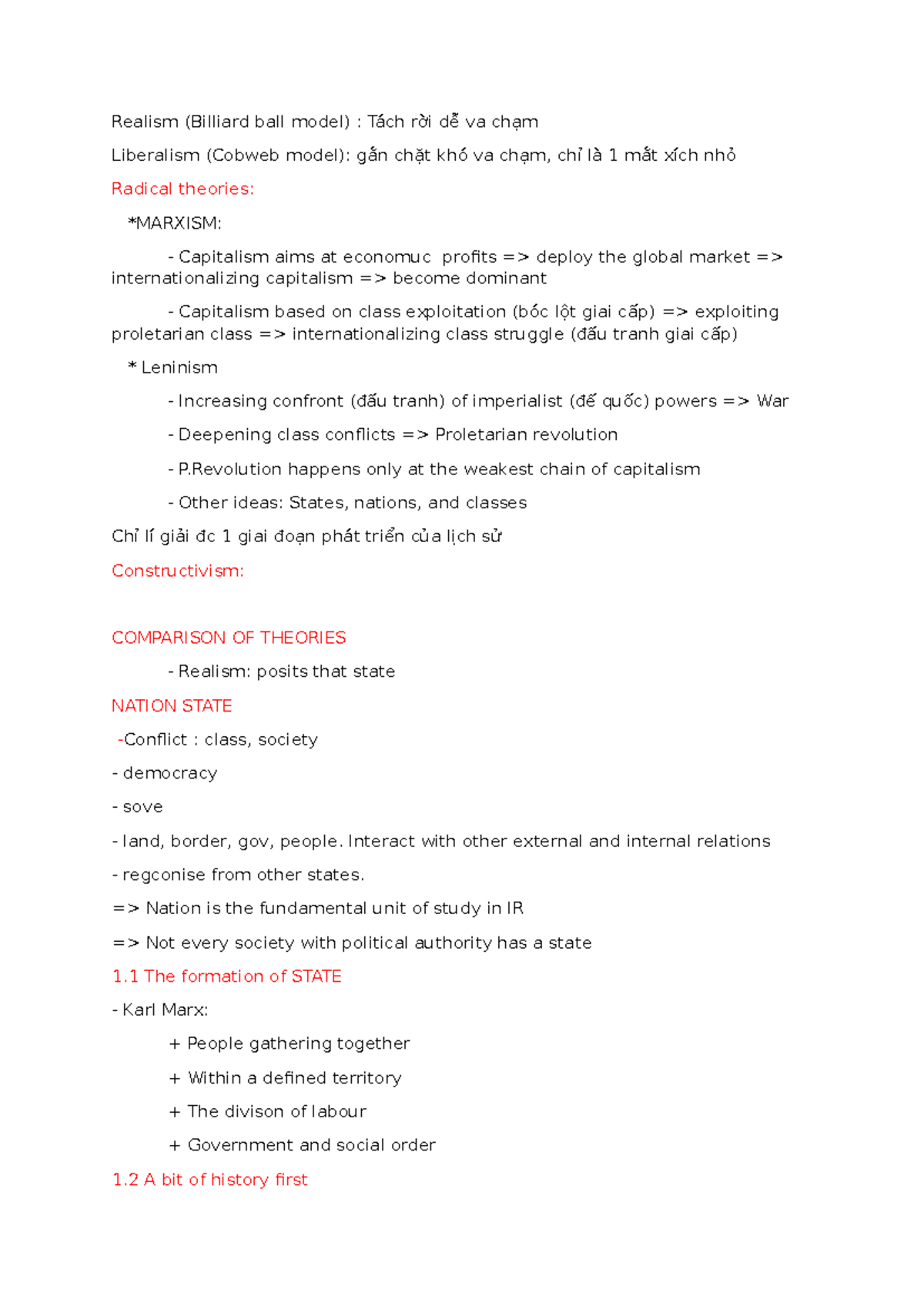 Realism (Billiard ball model) : Tách rời dễ va chạm

Liberalism (Cobweb model): gắn chặt khó va chạm, chỉ là 1 mắt xích nhỏ

Radical theories:

*MARXISM:

- Capitalism aims at economuc profits => deploy the global market => internationalizing capitalism => become dominant

- Capitalism based on class exploitation (bóc lột giai cấp) => exploiting proletarian class => internationalizing class struggle (đấu tranh giai cấp)

* Leninism

- Increasing confront (đấu tranh) of imperialist (đế quốc) powers => War

- Deepening class conflicts => Proletarian revolution

- P.Revolution happens only at the weakest chain of capitalism

- Other ideas: States, nations, and classes

Chỉ lí giải đc 1 giai đoạn phát triển của lịch sử

Constructivism:

COMPARISON OF THEORIES

- Realism: posits that state

NATION STATE

-Conflict : class, society

- democracy

- sove

- land, border, gov, people. Interact with other external and internal relations

- regconise from other states.

=> Nation is the fundamental unit of study in IR

=> Not every society with political authority has a state

1.1 The formation of STATE

- Karl Marx:

+ People gathering together

+ Within a defined territory

+ The divison of labour

+ Government and social order

1.2 A bit of history first